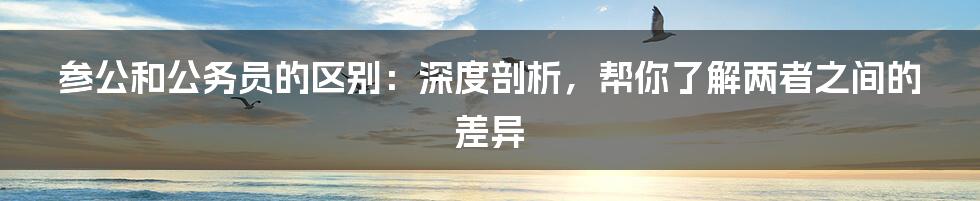 参公和公务员的区别：深度剖析，帮你了解两者之间的差异